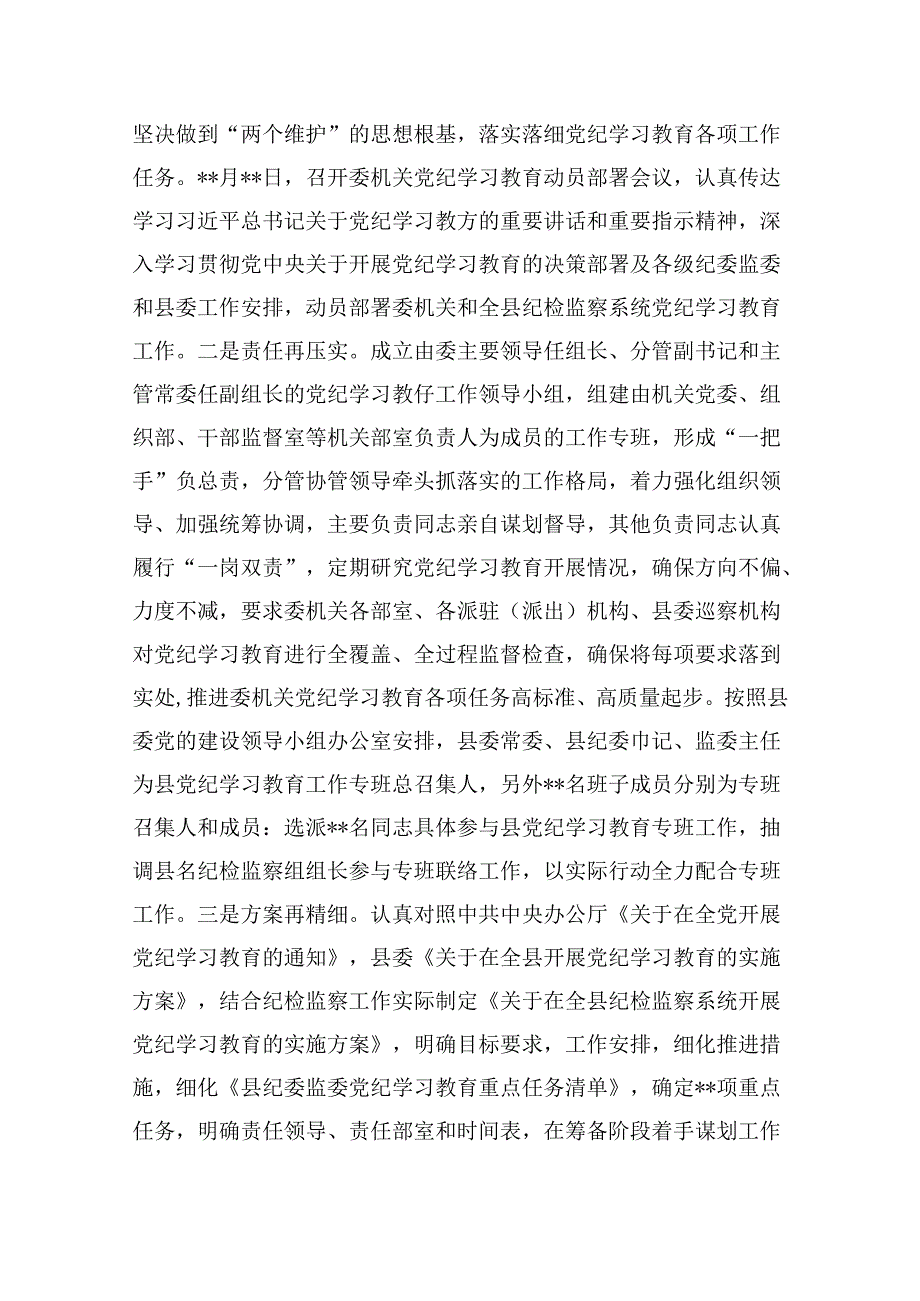 坚决做到“两个维护”的思想根基，落实落细党纪学习教育各项工作任务。**月**日，召开委机关党纪学习教育动员部署会议，认真传达学习习近平总书记关于党纪学习教方的重要讲话和重要指示精神，深入学习贯彻党中央关于开展党纪学习教育的决策部署及各级纪委监委和县委工作安排，动员部署委机关和全县纪检监察系统党纪学习教育工作。二是责任再压实。成立由委主要领导任组长、分管副书记和主管常委任副组长的党纪学习教仔工作领导小组，组建由机关党委、组织部、干部监督室等机关部室负责人为成员的工作专班，形成“一把手”负总责，分管协管领导牵头抓落实的工作格局，着力强化组织领导、加强统筹协调，主要负责同志亲自谋划督导，其他负责同志认真履行“一岗双责”，定期研究党纪学习教育开展情况，确保方向不偏、力度不减，要求委机关各部室、各派驻（派出）机构、县委巡察机构对党纪学习教育进行全覆盖、全过程监督检查，确保将每项要求落到实处,推进委机关党纪学习教育各项任务高标准、高质量起步。按照县委党的建设领导小组办公室安排，县委常委、县纪委巾记、监委主任为县党纪学习教育工作专班总召集人，另外**名班子成员分别为专班召集人和成员：选派**名同志具体参与县党纪学习教育专班工作，抽调县名纪检监察组组长参与专班联络工作，以实际行动全力配合专班工作。三是方案再精细。认真对照中共中央办公厅《关于在全党开展党纪学习教育的通知》，县委《关于在全县开展党纪学习教育的实施方案》，结合纪检监察工作实际制定《关于在全县纪检监察系统开展党纪学习教育的实施方案》，明确目标要求，工作安排，细化推进措施，细化《县纪委监委党纪学习教育重点任务清单》，确定**项重点任务，明确责任领导、责任部室和时间表，在筹备阶段着手谋划工作